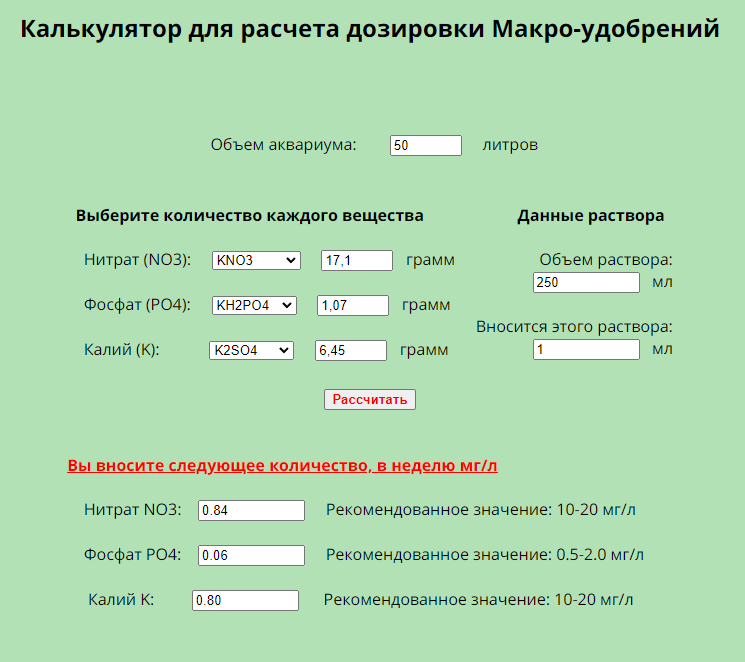 Калькулятор для расчета дозировки Макро-удобрений

Объем аквариума: 50 литров

Выберите количество каждого вещества

Нитрат (NO3): KNO3 17,1 грамм

Фосфат (PO4): KH2PO4 1,07 грамм

Калий (K): K2SO4 6,45 грамм

Данные раствора

Объем раствора: 250 мл

Вносится этого раствора: 1 мл

Рассчитать

Вы вносите следующее количество, в неделю мг/л

Нитрат NO3: 0.84 Рекомендованное значение: 10-20 мг/л

Фосфат PO4: 0.06 Рекомендованное значение: 0.5-2.0 мг/л

Калий K: 0.80 Рекомендованное значение: 10-20 мг/л